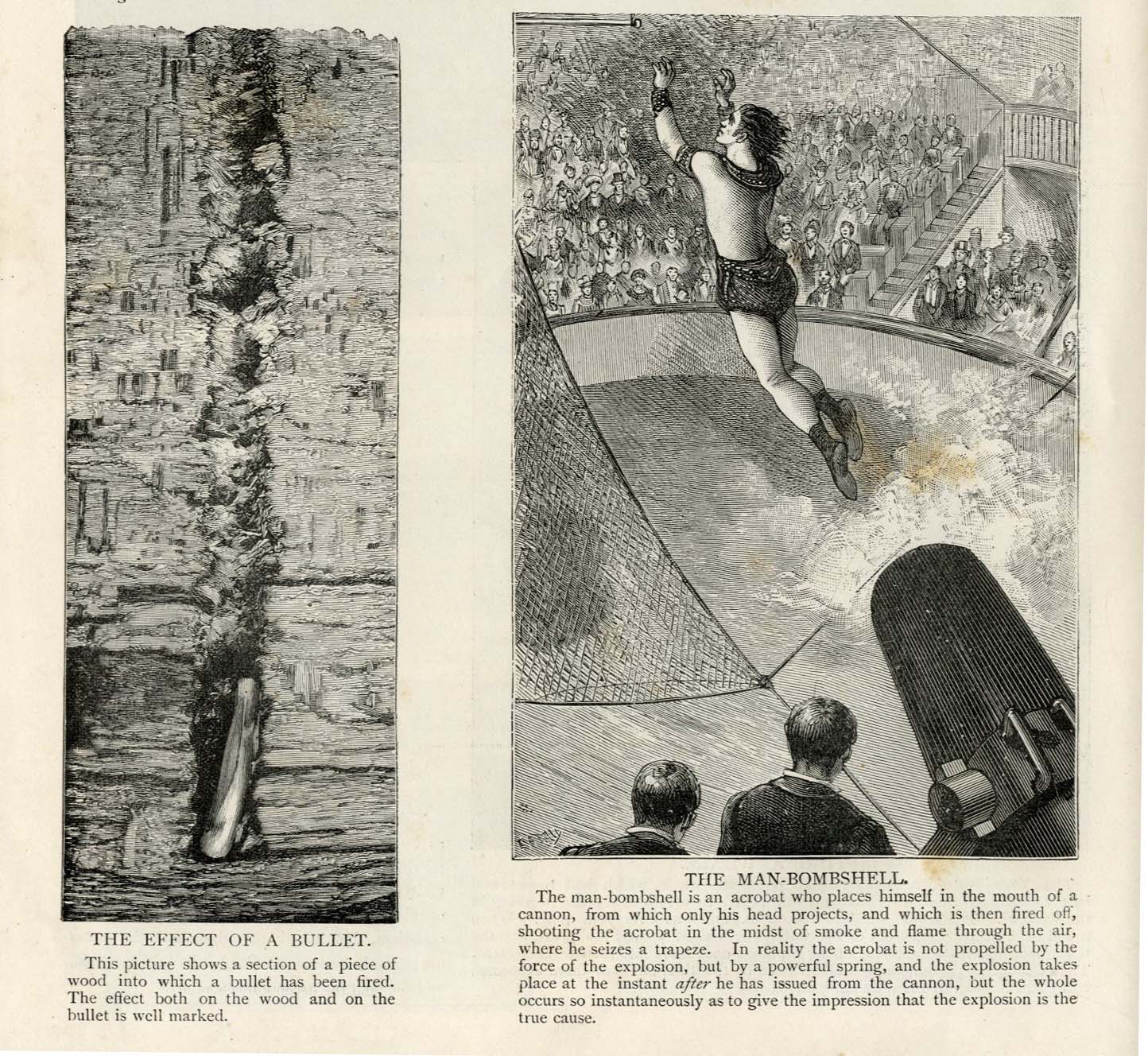 THE EFFECT OF A BULLET.

This picture shows a section of a piece of wood into which a bullet has been fired. The effect both on the wood and on the bullet is well marked.

THE MAN-BOMBSHELL.

The man-bombshell is an acrobat who places himself in the mouth of a cannon, from which only his head projects, and which is then fired off, shooting the acrobat in the midst of smoke and flame through the air, where he seizes a trapeze. In reality the acrobat is not propelled by the force of the explosion, but by a powerful spring, and the explosion takes place at the instant after he has issued from the cannon, but the whole occurs so instantaneously as to give the impression that the explosion is the true cause.